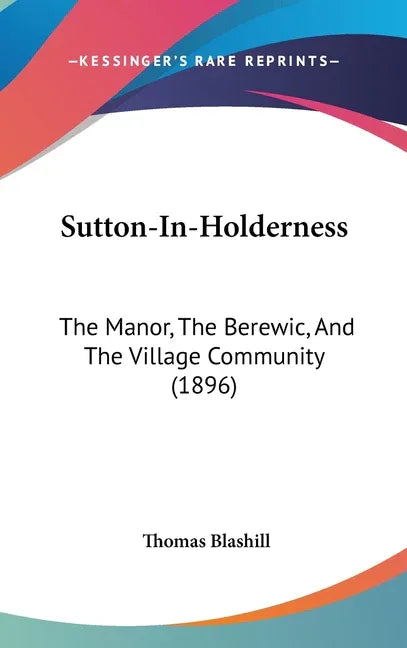 —KESSINGER'S RARE REPRINTS—

Sutton-In-Holderness

The Manor, The Berewic, And The Village Community (1896)

Thomas Blashill